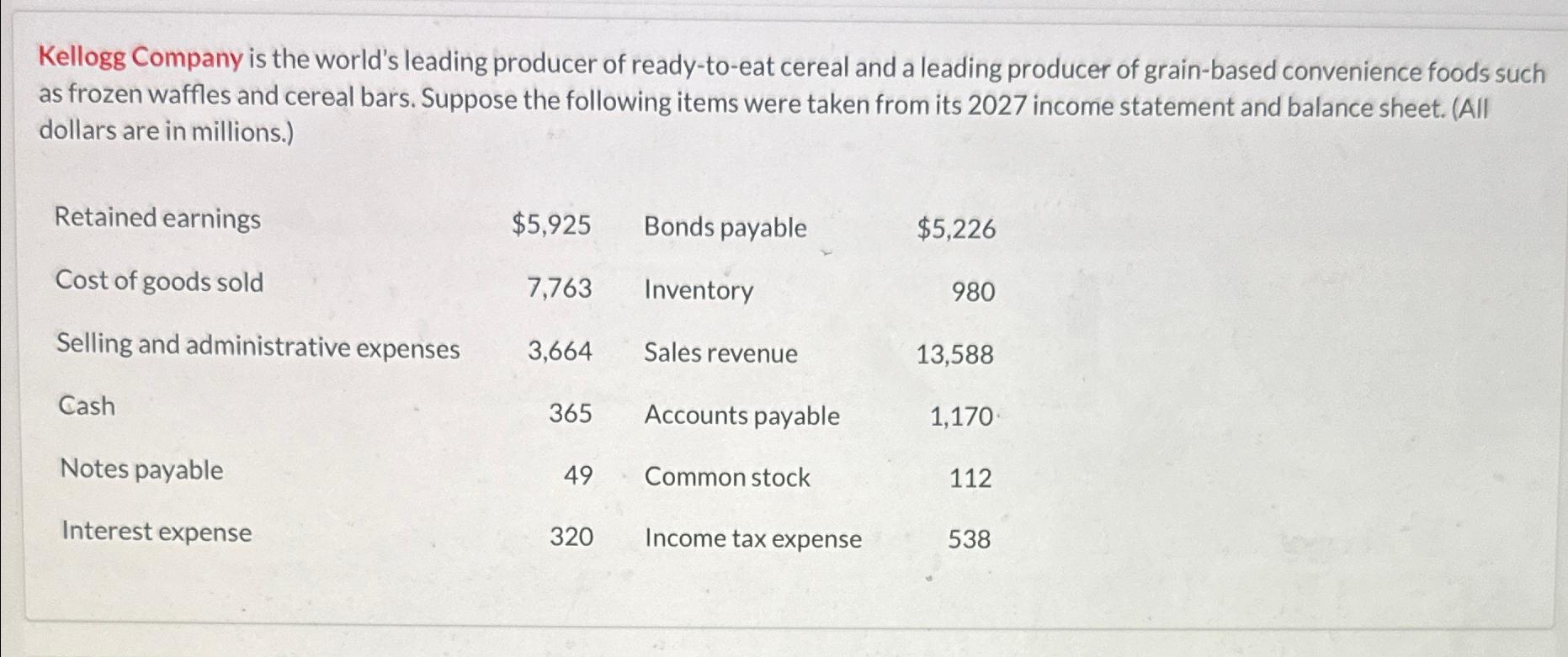 Kellogg Company is the world's leading producer of ready-to-eat cereal and a leading producer of grain-based convenience foods such as frozen waffles and cereal bars. Suppose the following items were taken from its 2027 income statement and balance sheet. (All dollars are in millions.)

| | | | |
|---|---|---|---|
| Retained earnings | \$5,925 | Bonds payable | \$5,226 |
| Cost of goods sold | 7,763 | Inventory | 980 |
| Selling and administrative expenses | 3,664 | Sales revenue | 13,588 |
| Cash | 365 | Accounts payable | 1,170 |
| Notes payable | 49 | Common stock | 112 |
| Interest expense | 320 | Income tax expense | 538 |